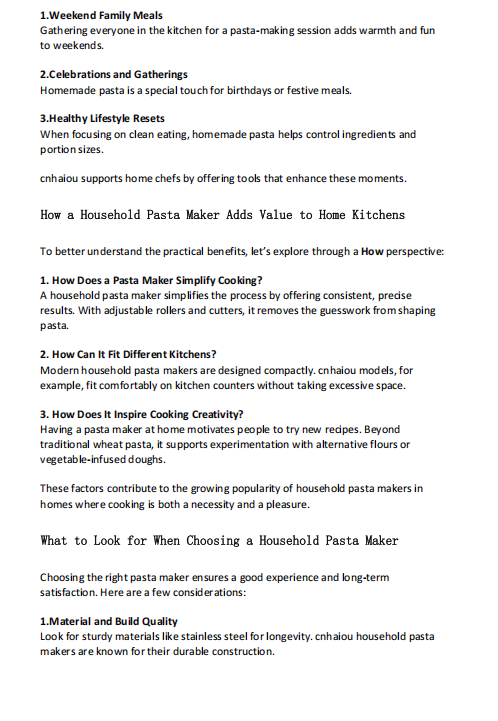 1.Weekend Family Meals
Gathering everyone in the kitchen for a pasta-making session adds warmth and fun to weekends.

2.Celebrations and Gatherings
Homemade pasta is a special touch for birthdays or festive meals.

3.Healthy Lifestyle Resets
When focusing on clean eating, homemade pasta helps control ingredients and portion sizes.

cnhaiou supports home chefs by offering tools that enhance these moments.

How a Household Pasta Maker Adds Value to Home Kitchens

To better understand the practical benefits, let's explore through a How perspective:

1. How Does a Pasta Maker Simplify Cooking?
A household pasta maker simplifies the process by offering consistent, precise results. With adjustable rollers and cutters, it removes the guesswork from shaping pasta.

2. How Can It Fit Different Kitchens?
Modern household pasta makers are designed compactly. cnhaiou models, for example, fit comfortably on kitchen counters without taking excessive space.

3. How Does It Inspire Cooking Creativity?
Having a pasta maker at home motivates people to try new recipes. Beyond traditional wheat pasta, it supports experimentation with alternative flours or vegetable-infused doughs.

These factors contribute to the growing popularity of household pasta makers in homes where cooking is both a necessity and a pleasure.

What to Look for When Choosing a Household Pasta Maker

Choosing the right pasta maker ensures a good experience and long-term satisfaction. Here are a few considerations:

1.Material and Build Quality
Look for sturdy materials like stainless steel for longevity. cnhaiou household pasta makers are known for their durable construction.